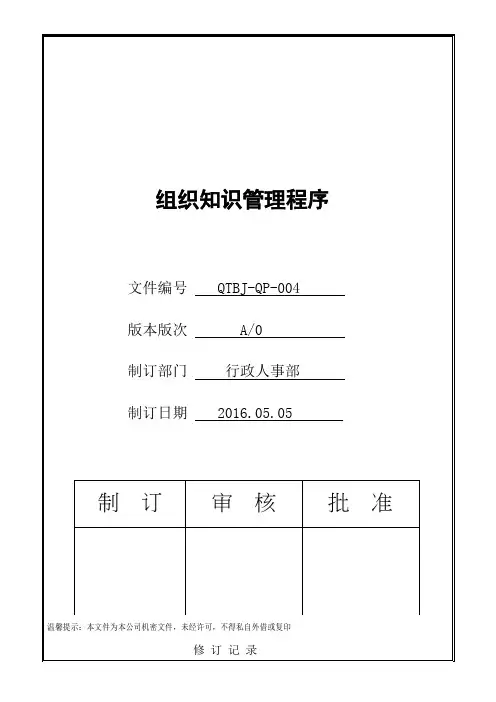 组织知识管理程序

文件编号 QTBJ-QP-004

版本版次 A/0

制订部门 行政人事部

制订日期 2016.05.05

| 制　订 | 审　核 | 批　准 |
|---|---|---|
| | | |

温馨提示：本文件为本公司机密文件，未经许可，不得私自外借或复印

修 订 记 录